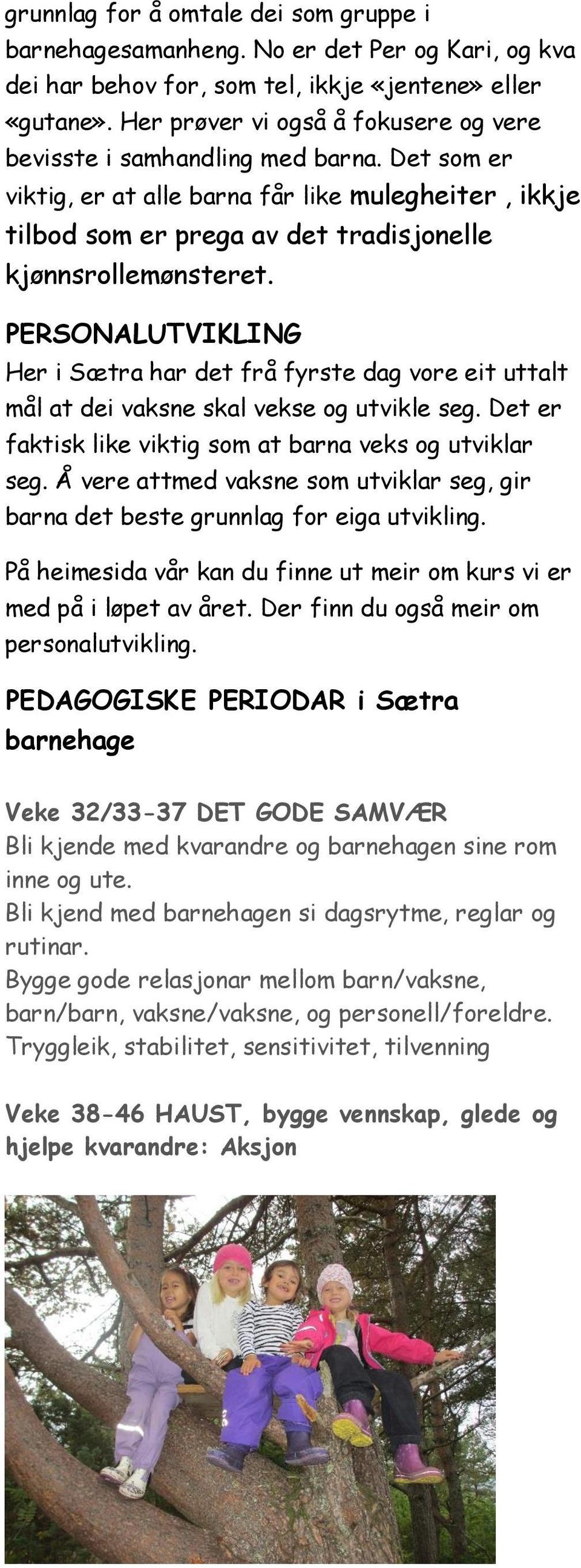 grunnlag for å omtale dei som gruppe i barnehagesamanheng. No er det Per og Kari, og kva dei har behov for, som tel, ikkje «jentene» eller «gutane». Her prøver vi også å fokusere og vere bevisste i samhandling med barna. Det som er viktig, er at alle barna får like mulegheiter , ikkje tilbod som er prega av det tradisjonelle kjønnsrollemønsteret.

PERSONALUTVIKLING
Her i Sætra har det frå fyrste dag vore eit uttalt mål at dei vaksne skal vekse og utvikle seg. Det er faktisk like viktig som at barna veks og utviklar seg. Å vere attmed vaksne som utviklar seg, gir barna det beste grunnlag for eiga utvikling.

På heimesida vår kan du finne ut meir om kurs vi er med på i løpet av året. Der finn du også meir om personalutvikling.

PEDAGOGISKE PERIODAR i Sætra barnehage

Veke 32/33-37 DET GODE SAMVÆR
Bli kjende med kvarandre og barnehagen sine rom inne og ute.
Bli kjend med barnehagen si dagsrytme, reglar og rutinar.
Bygge gode relasjonar mellom barn/vaksne, barn/barn, vaksne/vaksne, og personell/foreldre.
Tryggleik, stabilitet, sensitivitet, tilvenning

Veke 38-46 HAUST, bygge vennskap, glede og hjelpe kvarandre: Aksjon